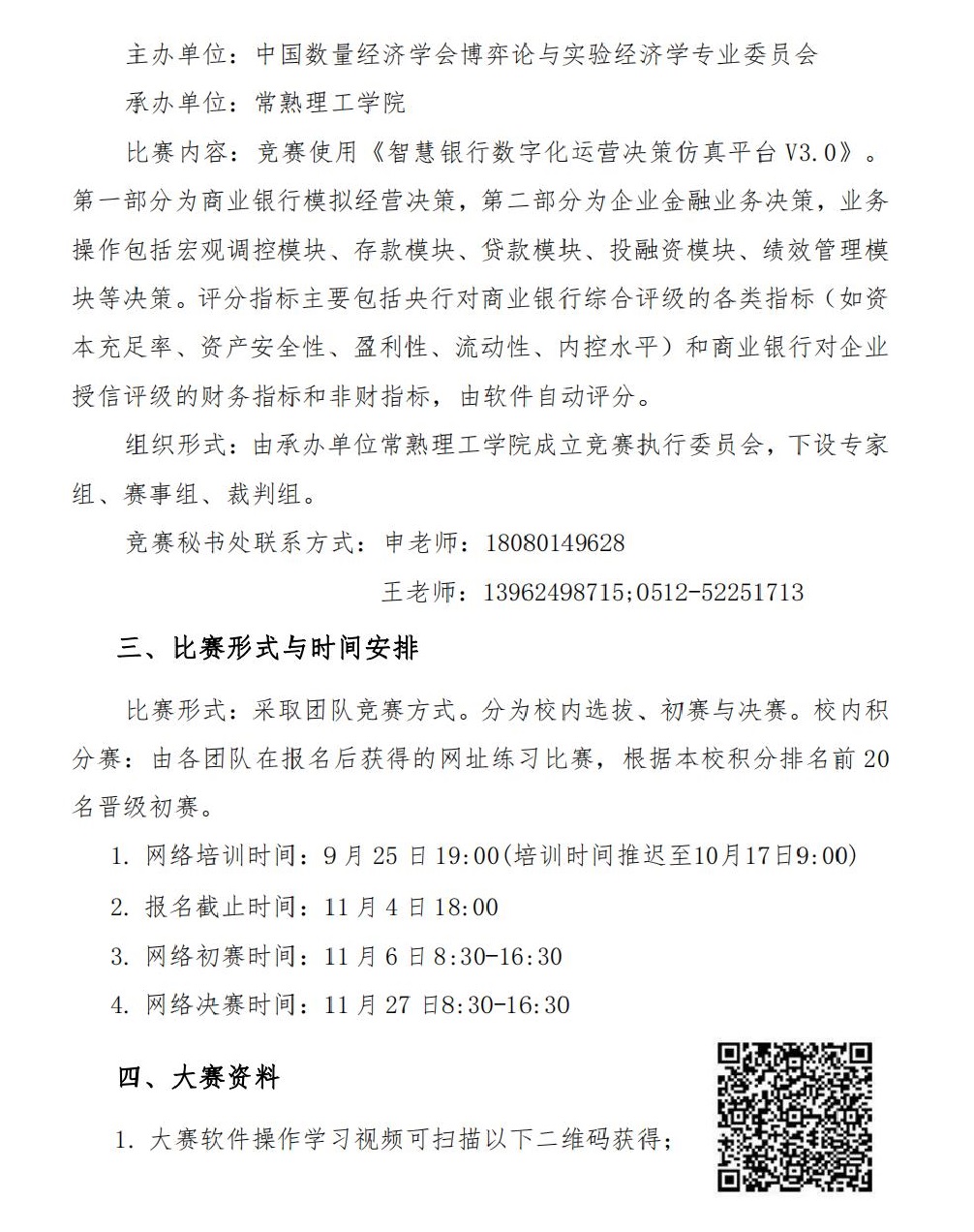 主办单位：中国数量经济学会博弈论与实验经济学专业委员会

承办单位：常熟理工学院

比赛内容：竞赛使用《智慧银行数字化运营决策仿真平台 V3.0》。第一部分为商业银行模拟经营决策，第二部分为企业金融业务决策，业务操作包括宏观调控模块、存款模块、贷款模块、投融资模块、绩效管理模块等决策。评分指标主要包括央行对商业银行综合评级的各类指标（如资本充足率、资产安全性、盈利性、流动性、内控水平）和商业银行对企业授信评级的财务指标和非财指标，由软件自动评分。

组织形式：由承办单位常熟理工学院成立竞赛执行委员会，下设专家组、赛事组、裁判组。

竞赛秘书处联系方式：申老师：18080149628

王老师：13962498715;0512-52251713

三、比赛形式与时间安排

比赛形式：采取团队竞赛方式。分为校内选拔、初赛与决赛。校内积分赛：由各团队在报名后获得的网址练习比赛，根据本校积分排名前 20 名晋级初赛。

1. 网络培训时间：9 月 25 日 19:00(培训时间推迟至10月17日9:00)

2. 报名截止时间：11 月 4 日 18:00

3. 网络初赛时间：11 月 6 日 8:30-16:30

4. 网络决赛时间：11 月 27 日8:30-16:30

四、大赛资料

1. 大赛软件操作学习视频可扫描以下二维码获得；